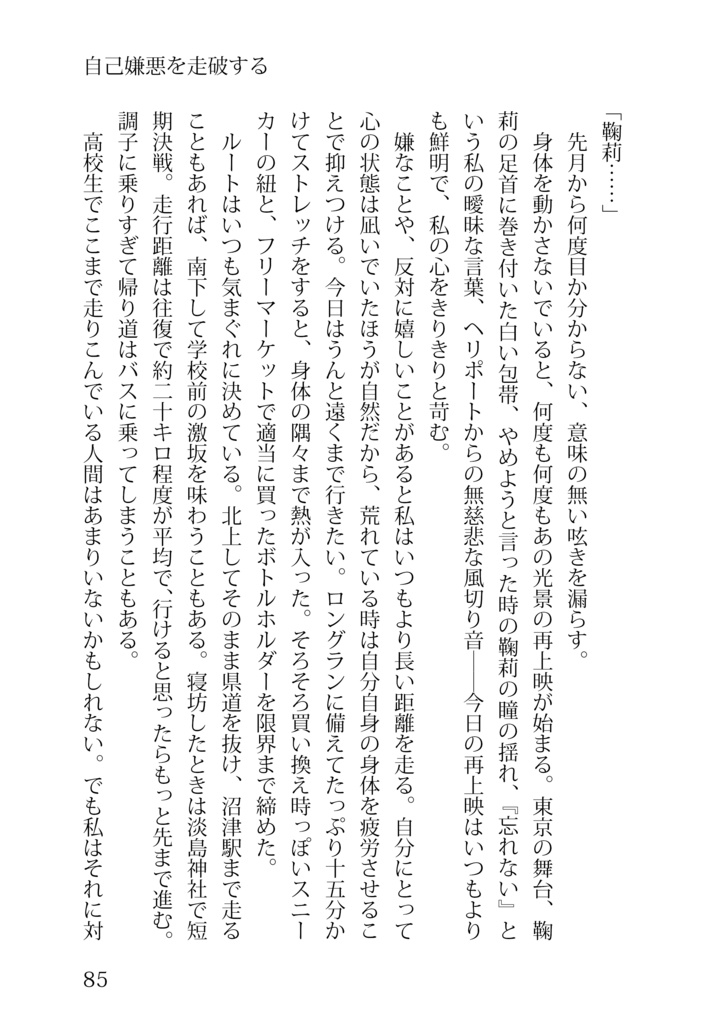 自己嫌悪を走破する

「鞠莉……」

先月から何度目か分からない、意味の無い呟きを漏らす。

身体を動かさないでいると、何度も何度もあの光景の再上映が始まる。東京の舞台、鞠莉の足首に巻き付いた白い包帯、やめようと言った時の鞠莉の瞳の揺れ、『忘れない』という私の曖昧な言葉、ヘリポートからの無慈悲な風切り音——今日の再上映はいつもよりも鮮明で、私の心をきりきりと苛む。

嫌なことや、反対に嬉しいことがあると私はいつもより長い距離を走る。自分にとって心の状態は凪いでいたほうが自然だから、荒れている時は自分自身の身体を疲労させることで抑えつける。今日はうんと遠くまで行きたい。ロングランに備えてたっぷり十五分かけてストレッチをすると、身体の隅々まで熱が入った。そろそろ買い換え時っぽいスニーカーの紐と、フリーマーケットで適当に買ったボトルホルダーを限界まで締めた。

ルートはいつも気まぐれに決めている。北上してそのまま県道を抜け、沼津駅まで走ることもあれば、南下して学校前の激坂を味わうこともある。寝坊したときは淡島神社で短期決戦。走行距離は往復で約二十キロ程度が平均で、行けると思ったらもっと先まで進む。調子に乗りすぎて帰り道はバスに乗ってしまうこともある。

高校生でここまで走りこんでいる人間はあまりいないかもしれない。でも私はそれに対

85